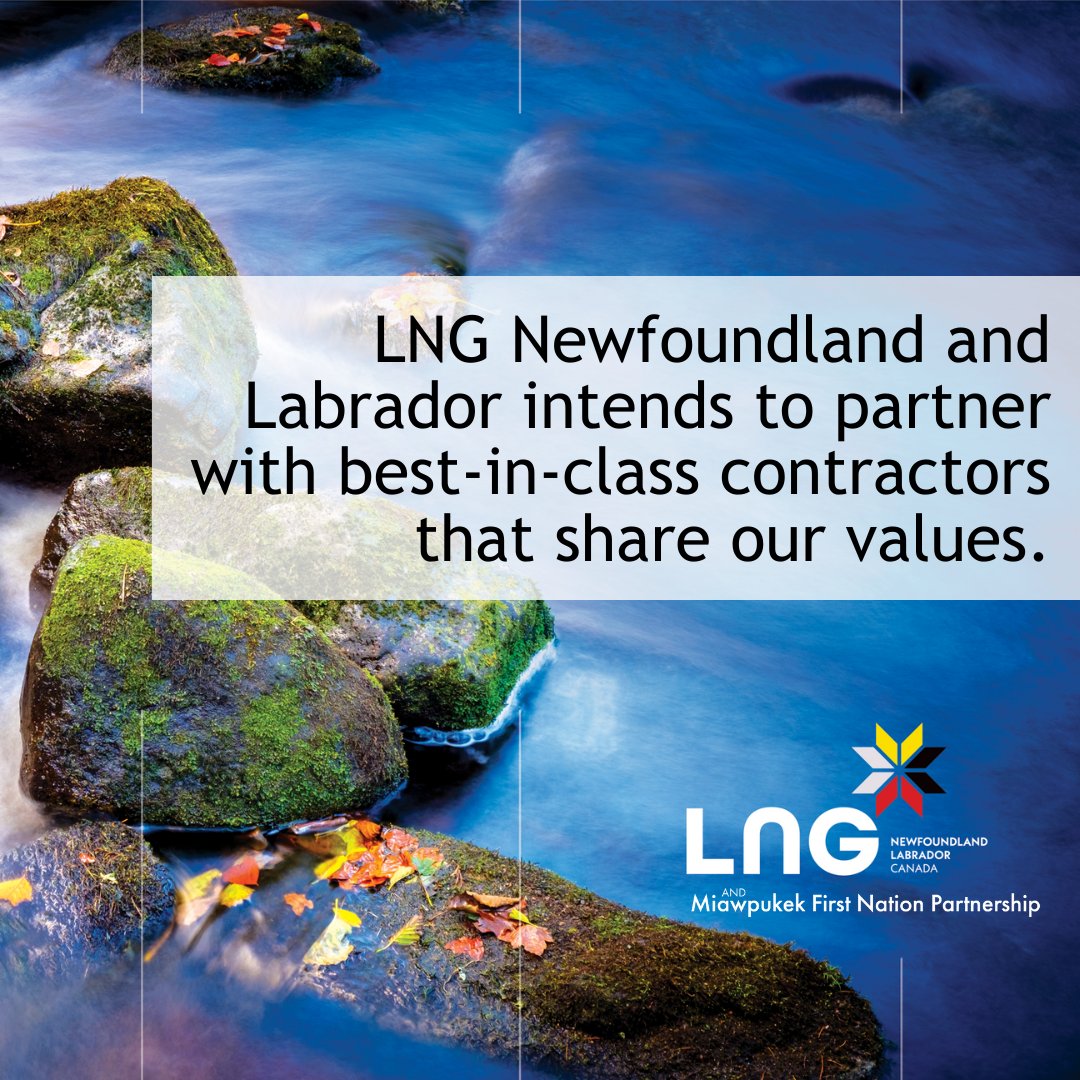 LNG Newfoundland and Labrador intends to partner with best-in-class contractors that share our values.

LNG NEWFOUNDLAND LABRADOR CANADA
AND
Miawpukek First Nation Partnership